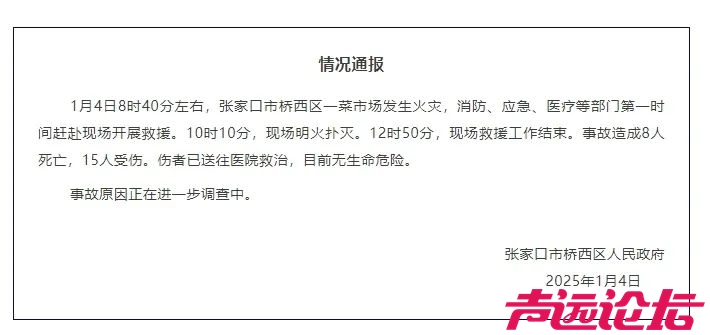 情况通报

1月4日8时40分左右，张家口市桥西区一菜市场发生火灾，消防、应急、医疗等部门第一时间赶赴现场开展救援。10时10分，现场明火扑灭。12时50分，现场救援工作结束。事故造成8人死亡，15人受伤。伤者已送往医院救治，目前无生命危险。

事故原因正在进一步调查中。

张家口市桥西区人民政府
2025年1月4日

声远论坛